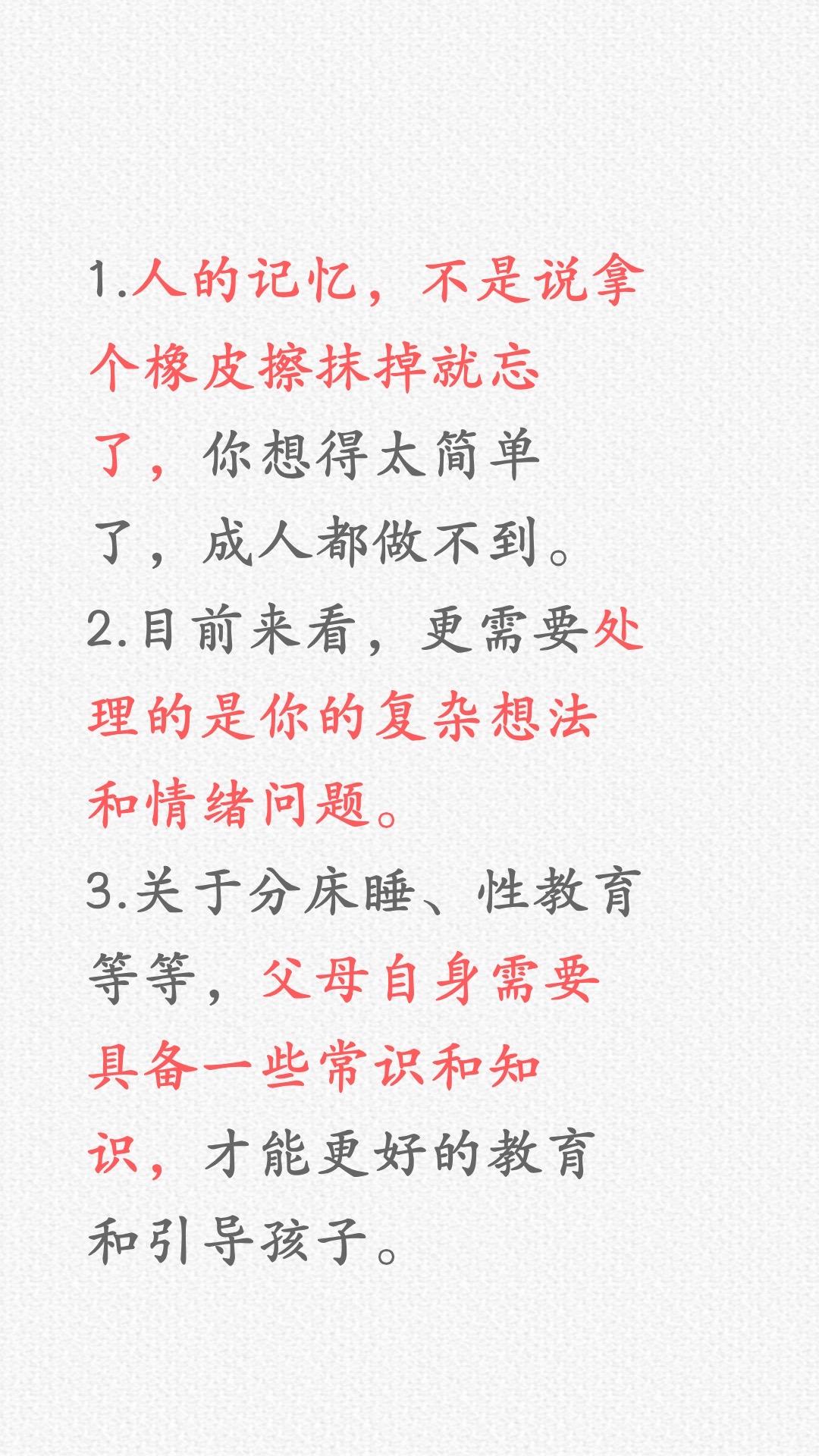 1.人的记忆，不是说拿个橡皮擦抹掉就忘了，你想得太简单了，成人都做不到。

2.目前来看，更需要处理的是你的复杂想法和情绪问题。

3.关于分床睡、性教育等等，父母自身需要具备一些常识和知识，才能更好的教育和引导孩子。